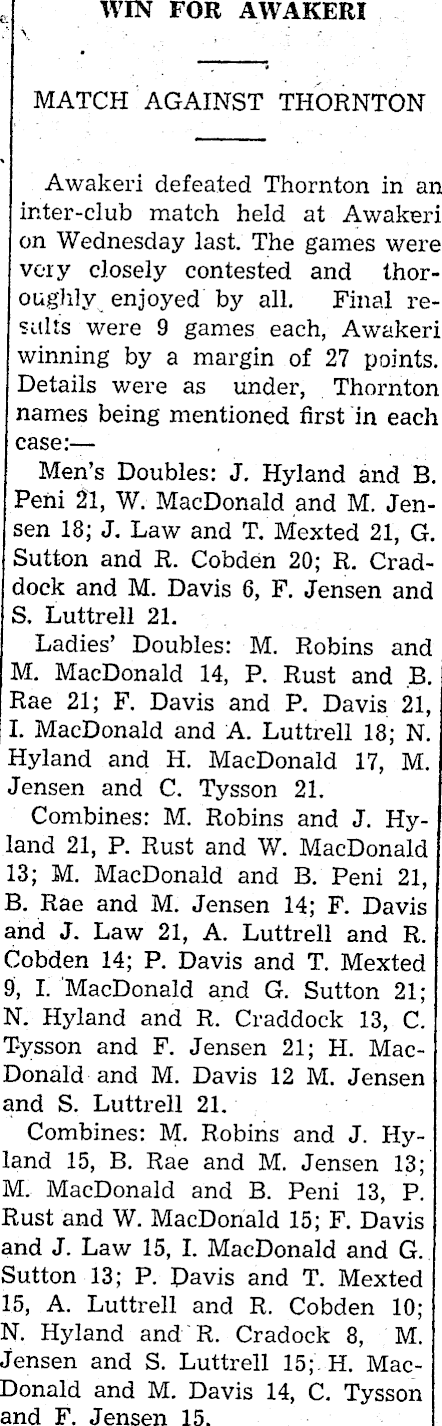 WIN FOR AWAKERI

MATCH AGAINST THORNTON

Awakeri defeated Thornton in an inter-club match held at Awakeri on Wednesday last. The games were very closely contested and thoroughly enjoyed by all. Final results were 9 games each, Awakeri winning by a margin of 27 points. Details were as under, Thornton names being mentioned first in each case:—

Men's Doubles: J. Hyland and B. Peni 21, W. MacDonald and M. Jensen 18; J. Law and T. Mexted 21, G. Sutton and R. Cobden 20; R. Craddock and M. Davis 6, F. Jensen and S. Luttrell 21.

Ladies' Doubles: M. Robins and M. MacDonald 14, P. Rust and B. Rae 21; F. Davis and P. Davis 21, I. MacDonald and A. Luttrell 18; N. Hyland and H. MacDonald 17, M. Jensen and C. Tysson 21.

Combines: M. Robins and J. Hyland 21, P. Rust and W. MacDonald 13; M. MacDonald and B. Peni 21, B. Rae and M. Jensen 14; F. Davis and J. Law 21, A. Luttrell and R. Cobden 14; P. Davis and T. Mexted 9, I. MacDonald and G. Sutton 21; N. Hyland and R. Craddock 13, C. Tysson and F. Jensen 21; H. MacDonald and M. Davis 12 M. Jensen and S. Luttrell 21.

Combines: M. Robins and J. Hyland 15, B. Rae and M. Jensen 13; M. MacDonald and B. Peni 13, P. Rust and W. MacDonald 15; F. Davis and J. Law 15, I. MacDonald and G. Sutton 13; P. Davis and T. Mexted 15, A. Luttrell and R. Cobden 10; N. Hyland and R. Cradock 8, M. Jensen and S. Luttrell 15; H. MacDonald and M. Davis 14, C. Tysson and F. Jensen 15.